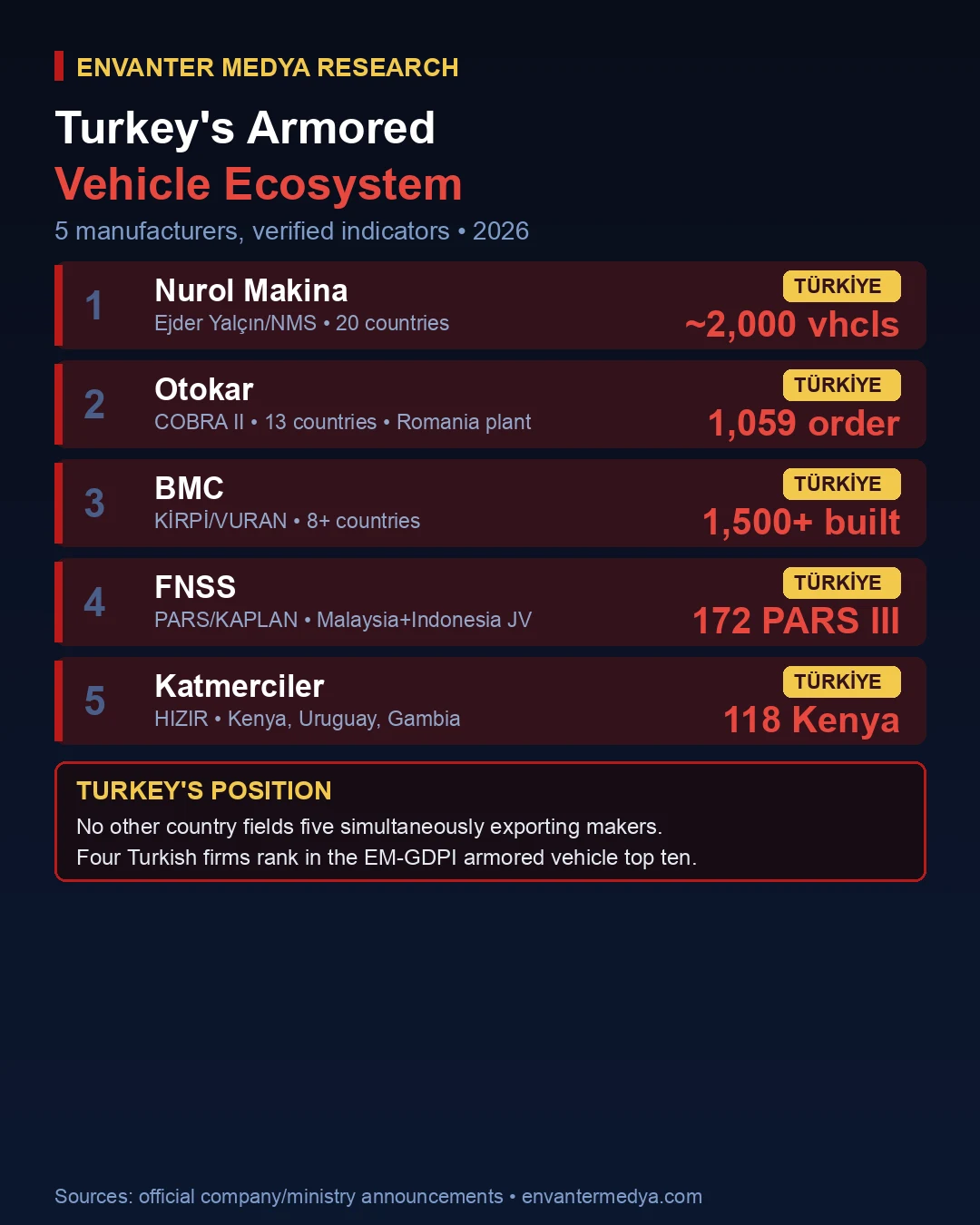 ENVANTER MEDYA RESEARCH

Turkey's Armored
Vehicle Ecosystem

5 manufacturers, verified indicators • 2026

1
Nurol Makina
Ejder Yalçın/NMS • 20 countries
TÜRKİYE
~2,000 vhcls

2
Otokar
COBRA II • 13 countries • Romania plant
TÜRKİYE
1,059 order

3
BMC
KİRPİ/VURAN • 8+ countries
TÜRKİYE
1,500+ built

4
FNSS
PARS/KAPLAN • Malaysia+Indonesia JV
TÜRKİYE
172 PARS III

5
Katmerciler
HIZIR • Kenya, Uruguay, Gambia
TÜRKİYE
118 Kenya

TURKEY'S POSITION
No other country fields five simultaneously exporting makers.
Four Turkish firms rank in the EM-GDPI armored vehicle top ten.

Sources: official company/ministry announcements • envantermedya.com